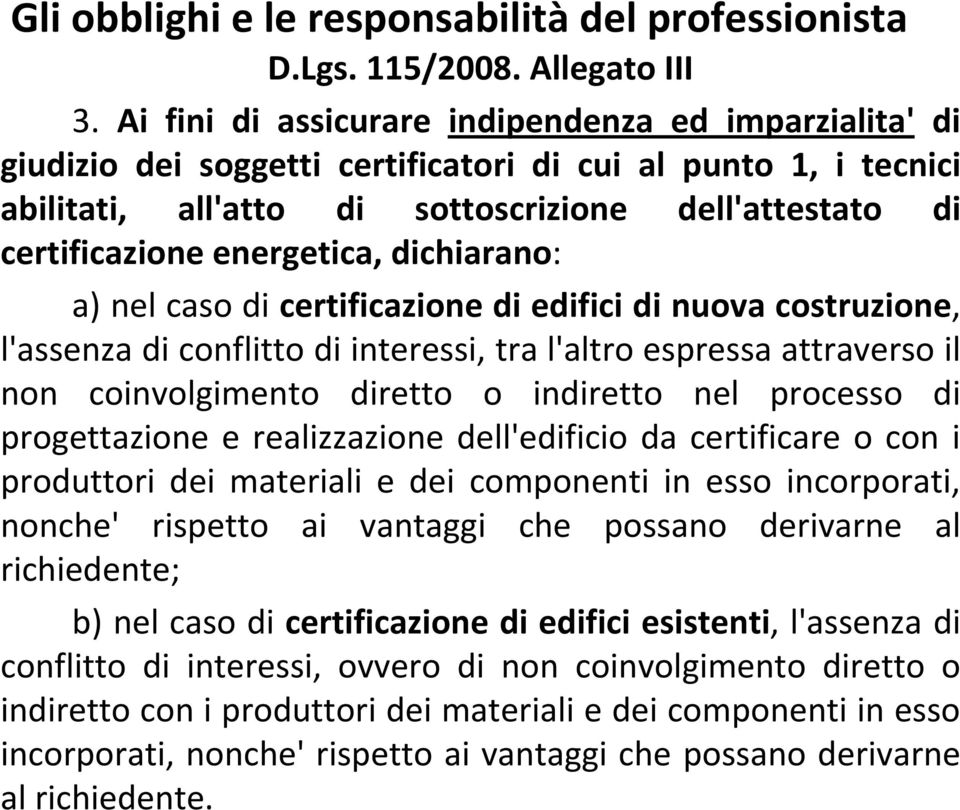 Gli obblighi e le responsabilità del professionista
D.Lgs. 115/2008. Allegato III

3. Ai fini di assicurare indipendenza ed imparzialita' di giudizio dei soggetti certificatori di cui al punto 1, i tecnici abilitati, all'atto di sottoscrizione dell'attestato di certificazione energetica, dichiarano:

a) nel caso di certificazione di edifici di nuova costruzione, l'assenza di conflitto di interessi, tra l'altro espressa attraverso il non coinvolgimento diretto o indiretto nel processo di progettazione e realizzazione dell'edificio da certificare o con i produttori dei materiali e dei componenti in esso incorporati, nonche' rispetto ai vantaggi che possano derivarne al richiedente;

b) nel caso di certificazione di edifici esistenti, l'assenza di conflitto di interessi, ovvero di non coinvolgimento diretto o indiretto con i produttori dei materiali e dei componenti in esso incorporati, nonche' rispetto ai vantaggi che possano derivarne al richiedente.